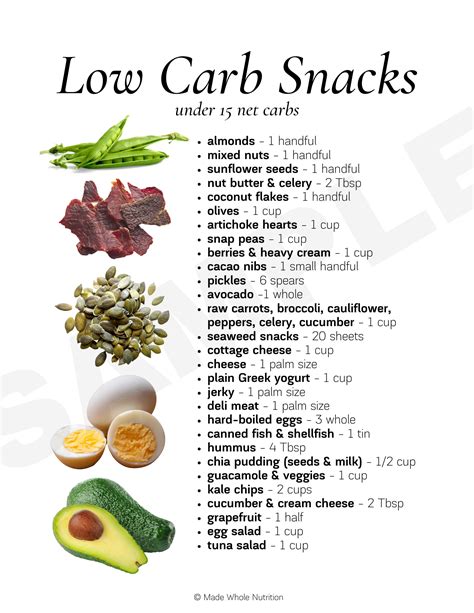 Low Carb Snacks
under 15 net carbs

• almonds - 1 handful
• mixed nuts - 1 handful
• sunflower seeds - 1 handful
• nut butter & celery - 2 Tbsp
• coconut flakes - 1 handful
• olives - 1 cup
• artichoke hearts - 1 cup
• snap peas - 1 cup
• berries & heavy cream - 1 cup
• cacao nibs - 1 small handful
• pickles - 6 spears
• avocado -1 whole
• raw carrots, broccoli, cauliflower, peppers, celery, cucumber - 1 cup
• seaweed snacks - 20 sheets
• cottage cheese - 1 cup
• cheese - 1 palm size
• plain Greek yogurt - 1 cup
• jerky - 1 palm size
• deli meat - 1 palm size
• hard-boiled eggs - 3 whole
• canned fish & shellfish - 1 tin
• hummus - 4 Tbsp
• chia pudding (seeds & milk) - 1/2 cup
• guacamole & veggies - 1 cup
• kale chips - 2 cups
• cucumber & cream cheese - 2 Tbsp
• grapefruit - 1 half
• egg salad - 1 cup
• tuna salad - 1 cup

© Made Whole Nutrition

SAMPLE